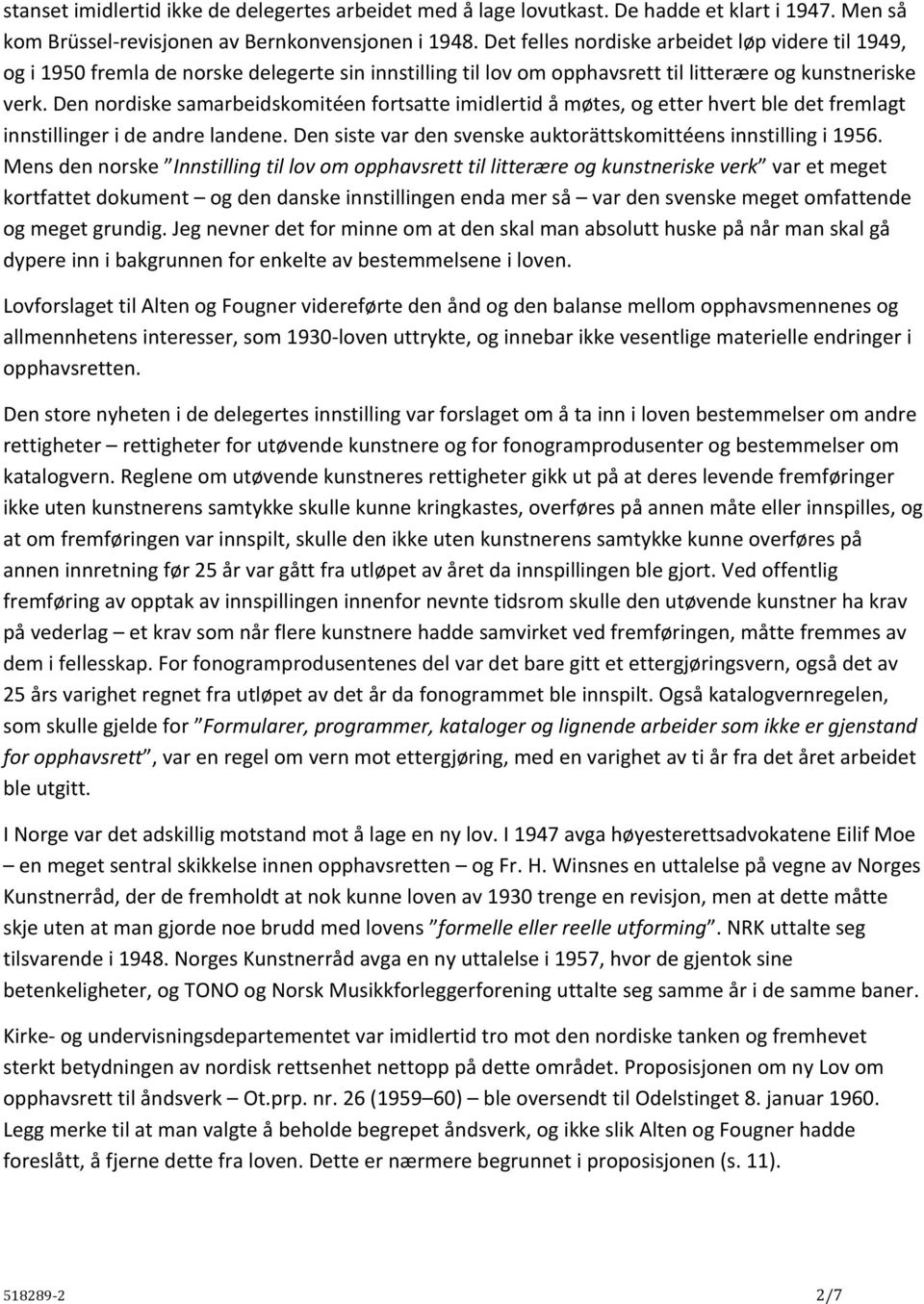 stanset imidlertid ikke de delegertes arbeidet med å lage lovutkast. De hadde et klart i 1947. Men så kom Brüssel-revisjonen av Bernkonvensjonen i 1948. Det felles nordiske arbeidet løp videre til 1949, og i 1950 fremla de norske delegerte sin innstilling til lov om opphavsrett til litterære og kunstneriske verk. Den nordiske samarbeidskomitéen fortsatte imidlertid å møtes, og etter hvert ble det fremlagt innstillinger i de andre landene. Den siste var den svenske auktorättskomittéens innstilling i 1956. Mens den norske "Innstilling til lov om opphavsrett til litterære og kunstneriske verk" var et meget kortfattet dokument – og den danske innstillingen enda mer så – var den svenske meget omfattende og meget grundig. Jeg nevner det for minne om at den skal man absolutt huske på når man skal gå dypere inn i bakgrunnen for enkelte av bestemmelsene i loven.

Lovforslaget til Alten og Fougner videreførte den ånd og den balanse mellom opphavsmennenes og allmennhetens interesser, som 1930-loven uttrykte, og innebar ikke vesentlige materielle endringer i opphavsretten.

Den store nyheten i de delegertes innstilling var forslaget om å ta inn i loven bestemmelser om andre rettigheter – rettigheter for utøvende kunstnere og for fonogramprodusenter og bestemmelser om katalogvern. Reglene om utøvende kunstneres rettigheter gikk ut på at deres levende fremføringer ikke uten kunstnerens samtykke skulle kunne kringkastes, overføres på annen måte eller innspilles, og at om fremføringen var innspilt, skulle den ikke uten kunstnerens samtykke kunne overføres på annen innretning før 25 år var gått fra utløpet av året da innspillingen ble gjort. Ved offentlig fremføring av opptak av innspillingen innenfor nevnte tidsrom skulle den utøvende kunstner ha krav på vederlag – et krav som når flere kunstnere hadde samvirket ved fremføringen, måtte fremmes av dem i fellesskap. For fonogramprodusentenes del var det bare gitt et ettergjøringsvern, også det av 25 års varighet regnet fra utløpet av det år da fonogrammet ble innspilt. Også katalogvernregelen, som skulle gjelde for "Formularer, programmer, kataloger og lignende arbeider som ikke er gjenstand for opphavsrett", var en regel om vern mot ettergjøring, med en varighet av ti år fra det året arbeidet ble utgitt.

I Norge var det adskillig motstand mot å lage en ny lov. I 1947 avga høyesterettsadvokatene Eilif Moe – en meget sentral skikkelse innen opphavsretten – og Fr. H. Winsnes en uttalelse på vegne av Norges Kunstnerråd, der de fremholdt at nok kunne loven av 1930 trenge en revisjon, men at dette måtte skje uten at man gjorde noe brudd med lovens "formelle eller reelle utforming". NRK uttalte seg tilsvarende i 1948. Norges Kunstnerråd avga en ny uttalelse i 1957, hvor de gjentok sine betenkeligheter, og TONO og Norsk Musikkforleggerforening uttalte seg samme år i de samme baner.

Kirke- og undervisningsdepartementet var imidlertid tro mot den nordiske tanken og fremhevet sterkt betydningen av nordisk rettsenhet nettopp på dette området. Proposisjonen om ny Lov om opphavsrett til åndsverk – Ot.prp. nr. 26 (1959–60) – ble oversendt til Odelstinget 8. januar 1960. Legg merke til at man valgte å beholde begrepet åndsverk, og ikke slik Alten og Fougner hadde foreslått, å fjerne dette fra loven. Dette er nærmere begrunnet i proposisjonen (s. 11).

518289-2 2/7